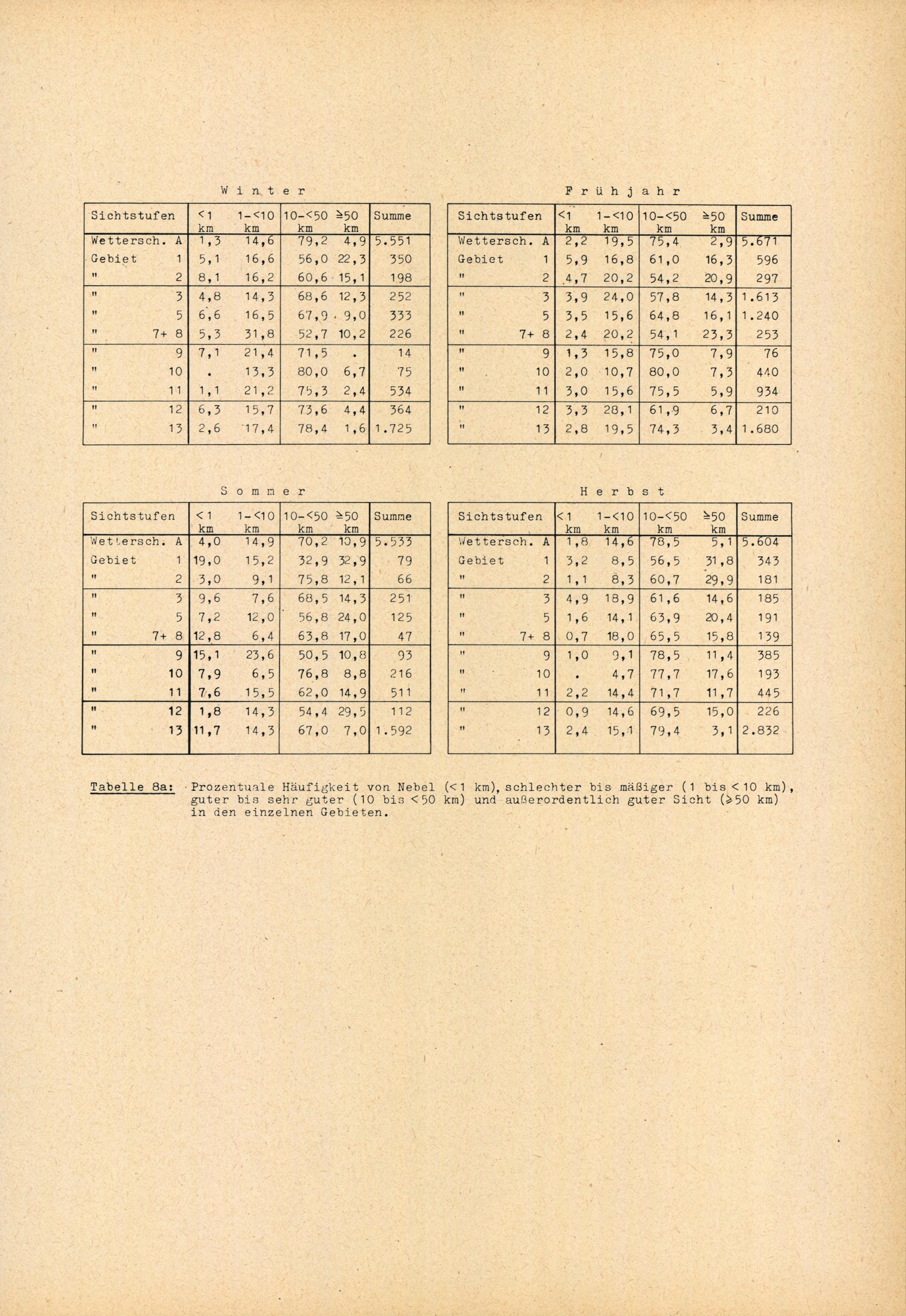 Winter

| Sichtstufen | <1 km | 1-<10 km | 10-<50 km | ≥50 km | Summe |
|---|---|---|---|---|---|
| Wettersch. A | 1,3 | 14,6 | 79,2 | 4,9 | 5.551 |
| Gebiet 1 | 5,1 | 16,6 | 56,0 | 22,3 | 350 |
| " 2 | 8,1 | 16,2 | 60,6 | 15,1 | 198 |
| " 3 | 4,8 | 14,3 | 68,6 | 12,3 | 252 |
| " 5 | 6,6 | 16,5 | 67,9 | 9,0 | 333 |
| " 7+ 8 | 5,3 | 31,8 | 52,7 | 10,2 | 226 |
| " 9 | 7,1 | 21,4 | 71,5 | . | 14 |
| " 10 | . | 13,3 | 80,0 | 6,7 | 75 |
| " 11 | 1,1 | 21,2 | 75,3 | 2,4 | 534 |
| " 12 | 6,3 | 15,7 | 73,6 | 4,4 | 364 |
| " 13 | 2,6 | 17,4 | 78,4 | 1,6 | 1.725 |

Frühjahr

| Sichtstufen | <1 km | 1-<10 km | 10-<50 km | ≥50 km | Summe |
|---|---|---|---|---|---|
| Wettersch. A | 2,2 | 19,5 | 75,4 | 2,9 | 5.671 |
| Gebiet 1 | 5,9 | 16,8 | 61,0 | 16,3 | 596 |
| " 2 | 4,7 | 20,2 | 54,2 | 20,9 | 297 |
| " 3 | 3,9 | 24,0 | 57,8 | 14,3 | 1.613 |
| " 5 | 3,5 | 15,6 | 64,8 | 16,1 | 1.240 |
| " 7+ 8 | 2,4 | 20,2 | 54,1 | 23,3 | 253 |
| " 9 | 1,3 | 15,8 | 75,0 | 7,9 | 76 |
| " 10 | 2,0 | 10,7 | 80,0 | 7,3 | 440 |
| " 11 | 3,0 | 15,6 | 75,5 | 5,9 | 934 |
| " 12 | 3,3 | 28,1 | 61,9 | 6,7 | 210 |
| " 13 | 2,8 | 19,5 | 74,3 | 3,4 | 1.680 |

Sommer

| Sichtstufen | <1 km | 1-<10 km | 10-<50 km | ≥50 km | Summe |
|---|---|---|---|---|---|
| Wettersch. A | 4,0 | 14,9 | 70,2 | 10,9 | 5.533 |
| Gebiet 1 | 19,0 | 15,2 | 32,9 | 32,9 | 79 |
| " 2 | 3,0 | 9,1 | 75,8 | 12,1 | 66 |
| " 3 | 9,6 | 7,6 | 68,5 | 14,3 | 251 |
| " 5 | 7,2 | 12,0 | 56,8 | 24,0 | 125 |
| " 7+ 8 | 12,8 | 6,4 | 63,8 | 17,0 | 47 |
| " 9 | 15,1 | 23,6 | 50,5 | 10,8 | 93 |
| " 10 | 7,9 | 6,5 | 76,8 | 8,8 | 216 |
| " 11 | 7,6 | 15,5 | 62,0 | 14,9 | 511 |
| " 12 | 1,8 | 14,3 | 54,4 | 29,5 | 112 |
| " 13 | 11,7 | 14,3 | 67,0 | 7,0 | 1.592 |

Herbst

| Sichtstufen | <1 km | 1-<10 km | 10-<50 km | ≥50 km | Summe |
|---|---|---|---|---|---|
| Wettersch. A | 1,8 | 14,6 | 78,5 | 5,1 | 5.604 |
| Gebiet 1 | 3,2 | 8,5 | 56,5 | 31,8 | 343 |
| " 2 | 1,1 | 8,3 | 60,7 | 29,9 | 181 |
| " 3 | 4,9 | 18,9 | 61,6 | 14,6 | 185 |
| " 5 | 1,6 | 14,1 | 63,9 | 20,4 | 191 |
| " 7+ 8 | 0,7 | 18,0 | 65,5 | 15,8 | 139 |
| " 9 | 1,0 | 9,1 | 78,5 | 11,4 | 385 |
| " 10 | . | 4,7 | 77,7 | 17,6 | 193 |
| " 11 | 2,2 | 14,4 | 71,7 | 11,7 | 445 |
| " 12 | 0,9 | 14,6 | 69,5 | 15,0 | 226 |
| " 13 | 2,4 | 15,1 | 79,4 | 3,1 | 2.832 |

Tabelle 8a: Prozentuale Häufigkeit von Nebel (<1 km), schlechter bis mäßiger (1 bis <10 km), guter bis sehr guter (10 bis <50 km) und außerordentlich guter Sicht (≥50 km) in den einzelnen Gebieten.